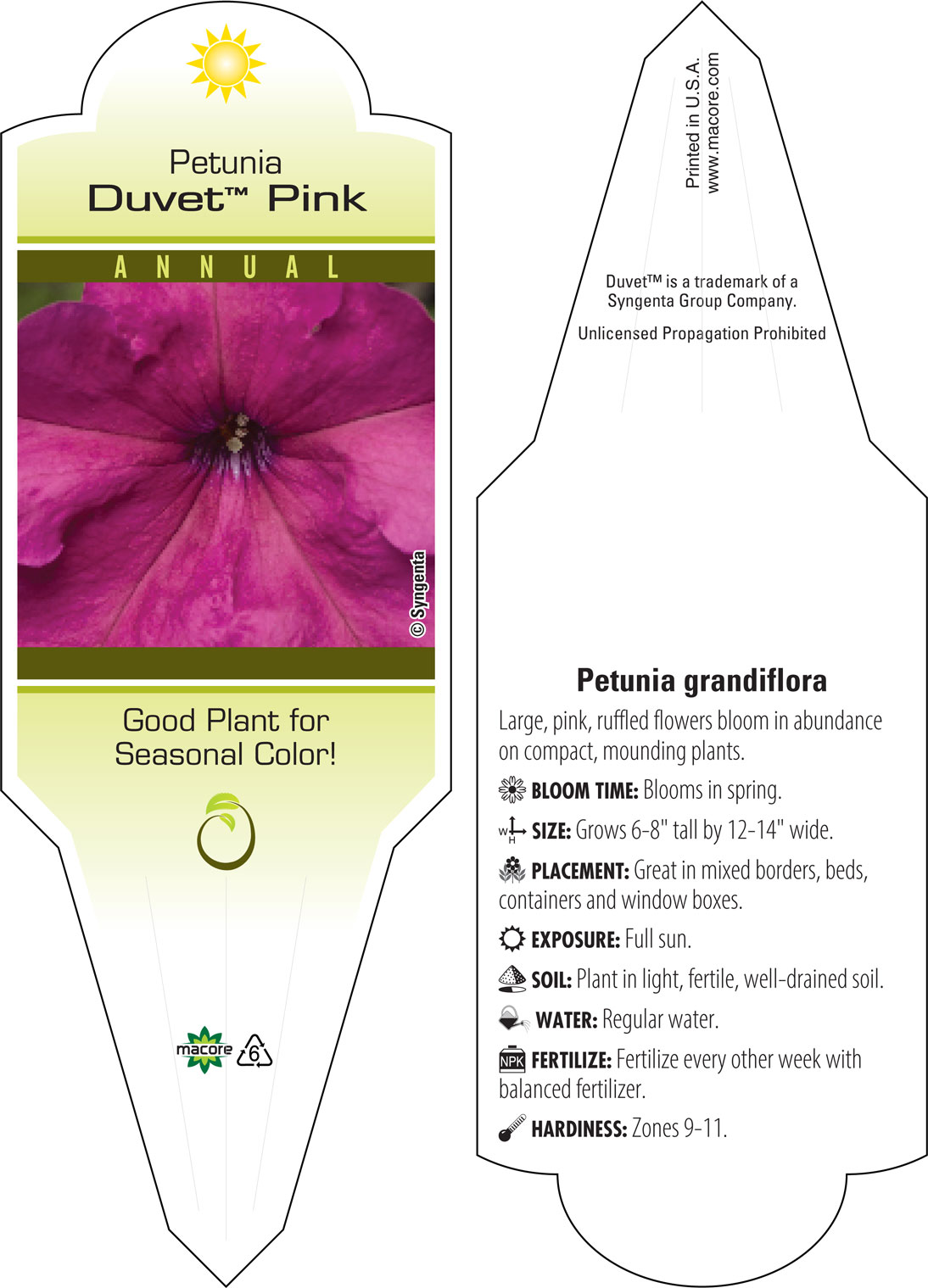 Petunia
Duvet™ Pink

ANNUAL

© Syngenta

Good Plant for Seasonal Color!

macore

6

Printed in U.S.A.
www.macore.com

Duvet™ is a trademark of a Syngenta Group Company.

Unlicensed Propagation Prohibited

Petunia grandiflora

Large, pink, ruffled flowers bloom in abundance on compact, mounding plants.

BLOOM TIME: Blooms in spring.

W H SIZE: Grows 6-8" tall by 12-14" wide.

PLACEMENT: Great in mixed borders, beds, containers and window boxes.

EXPOSURE: Full sun.

SOIL: Plant in light, fertile, well-drained soil.

WATER: Regular water.

NPK FERTILIZE: Fertilize every other week with balanced fertilizer.

HARDINESS: Zones 9-11.